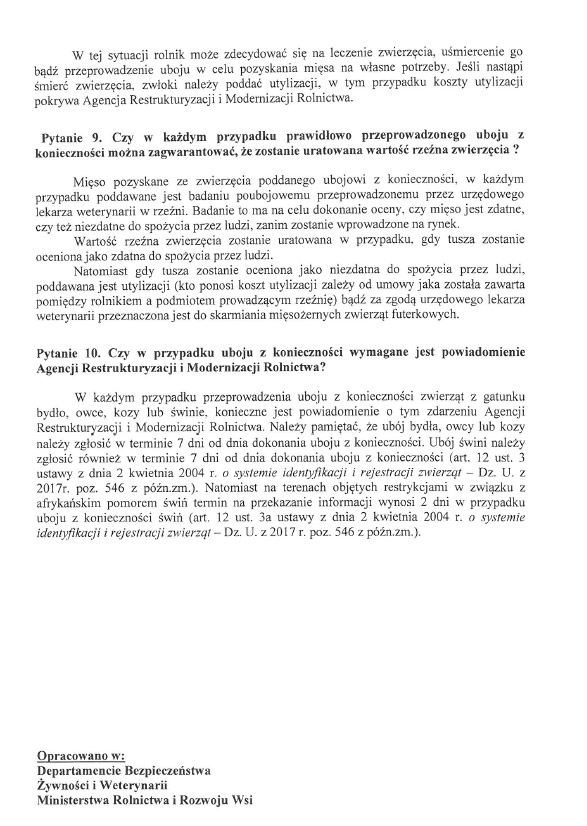 W tej sytuacji rolnik może zdecydować się na leczenie zwierzęcia, uśmiercenie go bądź przeprowadzenie uboju w celu pozyskania mięsa na własne potrzeby. Jeśli nastąpi śmierć zwierzęcia, zwłoki należy poddać utylizacji, w tym przypadku koszty utylizacji pokrywa Agencja Restrukturyzacji i Modernizacji Rolnictwa.

Pytanie 9. Czy w każdym przypadku prawidłowo przeprowadzonego uboju z konieczności można zagwarantować, że zostanie uratowana wartość rzeźna zwierzęcia ?

Mięso pozyskane ze zwierzęcia poddanego ubojowi z konieczności, w każdym przypadku poddawane jest badaniu poubojowemu przeprowadzonemu przez urzędowego lekarza weterynarii w rzeźni. Badanie to ma na celu dokonanie oceny, czy mięso jest zdatne, czy też niezdatne do spożycia przez ludzi, zanim zostanie wprowadzone na rynek.

Wartość rzeźna zwierzęcia zostanie uratowana w przypadku, gdy tusza zostanie oceniona jako zdatna do spożycia przez ludzi.

Natomiast gdy tusza zostanie oceniona jako niezdatna do spożycia przez ludzi, poddawana jest utylizacji (kto ponosi koszt utylizacji zależy od umowy jaka została zawarta pomiędzy rolnikiem a podmiotem prowadzącym rzeźnię) bądź za zgodą urzędowego lekarza weterynarii przeznaczona jest do skarmiania mięsożernych zwierząt futerkowych.

Pytanie 10. Czy w przypadku uboju z konieczności wymagane jest powiadomienie Agencji Restrukturyzacji i Modernizacji Rolnictwa?

W każdym przypadku przeprowadzenia uboju z konieczności zwierząt z gatunku bydło, owce, kozy lub świnie, konieczne jest powiadomienie o tym zdarzeniu Agencji Restrukturyzacji i Modernizacji Rolnictwa. Należy pamiętać, że ubój bydła, owcy lub kozy należy zgłosić w terminie 7 dni od dnia dokonania uboju z konieczności. Ubój świni należy zgłosić również w terminie 7 dni od dnia dokonania uboju z konieczności (art. 12 ust. 3 ustawy z dnia 2 kwietnia 2004 r. o systemie identyfikacji i rejestracji zwierząt – Dz. U. z 2017r. poz. 546 z późn.zm.). Natomiast na terenach objętych restrykcjami w związku z afrykańskim pomorem świń termin na przekazanie informacji wynosi 2 dni w przypadku uboju z konieczności świń (art. 12 ust. 3a ustawy z dnia 2 kwietnia 2004 r. o systemie identyfikacji i rejestracji zwierząt – Dz. U. z 2017 r. poz. 546 z późn.zm.).

Opracowano w:
Departamencie Bezpieczeństwa
Żywności i Weterynarii
Ministerstwa Rolnictwa i Rozwoju Wsi